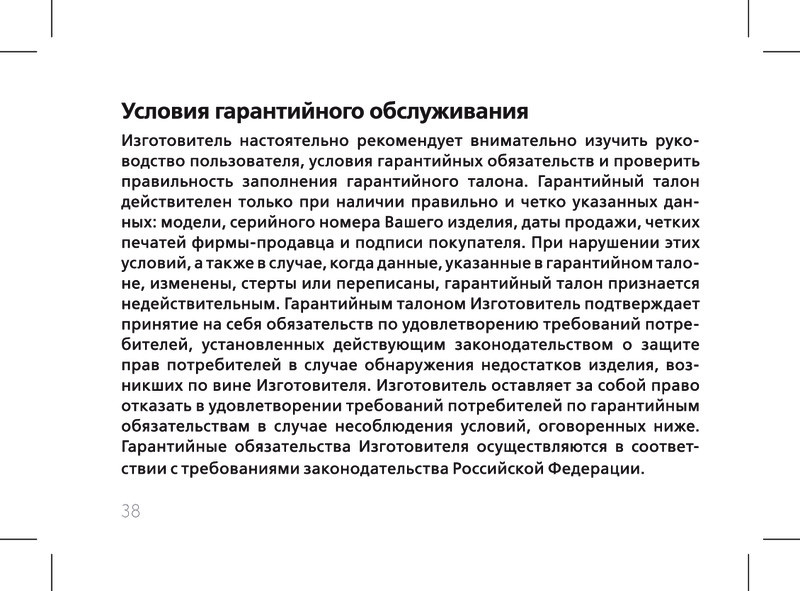 Условия гарантийного обслуживания

Изготовитель настоятельно рекомендует внимательно изучить руководство пользователя, условия гарантийных обязательств и проверить правильность заполнения гарантийного талона. Гарантийный талон действителен только при наличии правильно и четко указанных данных: модели, серийного номера Вашего изделия, даты продажи, четких печатей фирмы-продавца и подписи покупателя. При нарушении этих условий, а также в случае, когда данные, указанные в гарантийном талоне, изменены, стерты или переписаны, гарантийный талон признается недействительным. Гарантийным талоном Изготовитель подтверждает принятие на себя обязательств по удовлетворению требований потребителей, установленных действующим законодательством о защите прав потребителей в случае обнаружения недостатков изделия, возникших по вине Изготовителя. Изготовитель оставляет за собой право отказать в удовлетворении требований потребителей по гарантийным обязательствам в случае несоблюдения условий, оговоренных ниже. Гарантийные обязательства Изготовителя осуществляются в соответствии с требованиями законодательства Российской Федерации.

38